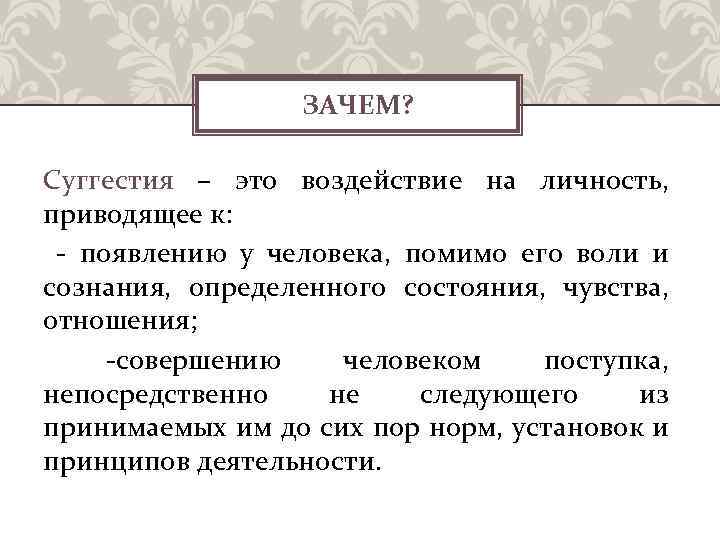 ЗАЧЕМ?

Суггестия – это воздействие на личность, приводящее к:

- появлению у человека, помимо его воли и сознания, определенного состояния, чувства, отношения;

-совершению человеком поступка, непосредственно не следующего из принимаемых им до сих пор норм, установок и принципов деятельности.